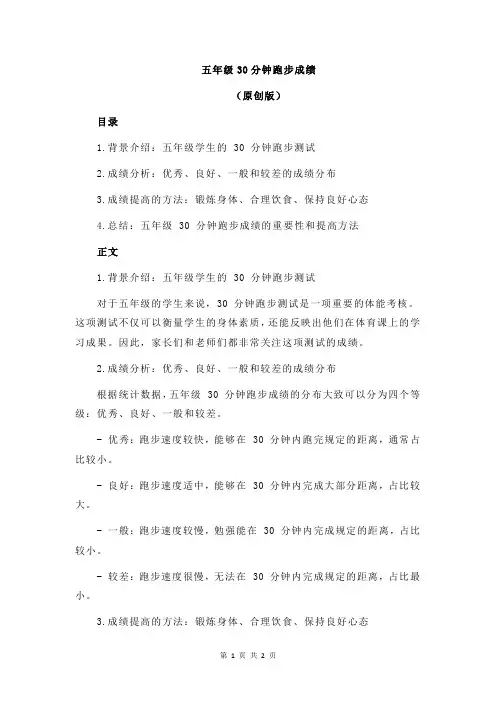 五年级 30 分钟跑步成绩

（原创版）

目录

1.背景介绍：五年级学生的 30 分钟跑步测试

2.成绩分析：优秀、良好、一般和较差的成绩分布

3.成绩提高的方法：锻炼身体、合理饮食、保持良好心态

4.总结：五年级 30 分钟跑步成绩的重要性和提高方法

正文

1.背景介绍：五年级学生的 30 分钟跑步测试

对于五年级的学生来说，30 分钟跑步测试是一项重要的体能考核。这项测试不仅可以衡量学生的身体素质，还能反映出他们在体育课上的学习成果。因此，家长们和老师们都非常关注这项测试的成绩。

2.成绩分析：优秀、良好、一般和较差的成绩分布

根据统计数据，五年级 30 分钟跑步成绩的分布大致可以分为四个等级：优秀、良好、一般和较差。

- 优秀：跑步速度较快，能够在 30 分钟内跑完规定的距离，通常占比较小。

- 良好：跑步速度适中，能够在 30 分钟内完成大部分距离，占比较大。

- 一般：跑步速度较慢，勉强能在 30 分钟内完成规定的距离，占比较小。

- 较差：跑步速度很慢，无法在 30 分钟内完成规定的距离，占比最小。

3.成绩提高的方法：锻炼身体、合理饮食、保持良好心态

第 1 页 共 2 页